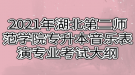 2021年湖北第二师范学院专升本音乐表演专业考试大纲